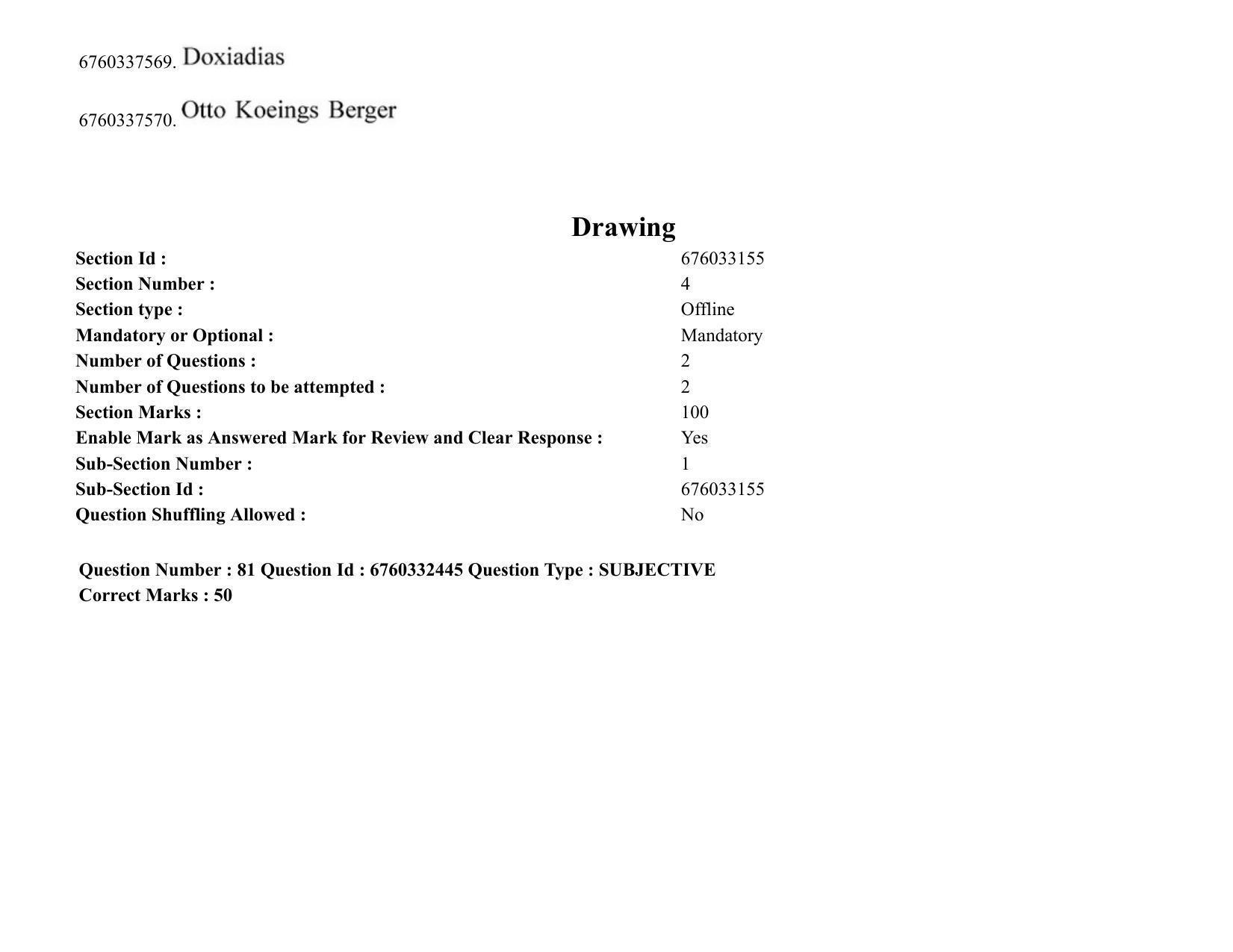 6760337569. Doxiadias

6760337570. Otto Koeings Berger

Drawing

Section Id : 676033155
Section Number : 4
Section type : Offline
Mandatory or Optional : Mandatory
Number of Questions : 2
Number of Questions to be attempted : 2
Section Marks : 100
Enable Mark as Answered Mark for Review and Clear Response : Yes
Sub-Section Number : 1
Sub-Section Id : 676033155
Question Shuffling Allowed : No

Question Number : 81 Question Id : 6760332445 Question Type : SUBJECTIVE
Correct Marks : 50